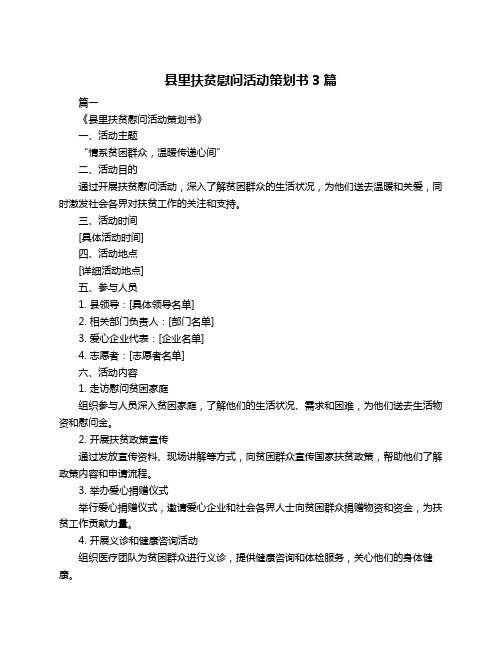 县里扶贫慰问活动策划书 3 篇

篇一

《县里扶贫慰问活动策划书》

一、活动主题

“情系贫困群众，温暖传递心间”

二、活动目的

通过开展扶贫慰问活动，深入了解贫困群众的生活状况，为他们送去温暖和关爱，同时激发社会各界对扶贫工作的关注和支持。

三、活动时间

[具体活动时间]

四、活动地点

[详细活动地点]

五、参与人员

1. 县领导：[具体领导名单]

2. 相关部门负责人：[部门名单]

3. 爱心企业代表：[企业名单]

4. 志愿者：[志愿者名单]

六、活动内容

1. 走访慰问贫困家庭

组织参与人员深入贫困家庭，了解他们的生活状况、需求和困难，为他们送去生活物资和慰问金。

2. 开展扶贫政策宣传

通过发放宣传资料、现场讲解等方式，向贫困群众宣传国家扶贫政策，帮助他们了解政策内容和申请流程。

3. 举办爱心捐赠仪式

举行爱心捐赠仪式，邀请爱心企业和社会各界人士向贫困群众捐赠物资和资金，为扶贫工作贡献力量。

4. 开展义诊和健康咨询活动

组织医疗团队为贫困群众进行义诊，提供健康咨询和体检服务，关心他们的身体健康。